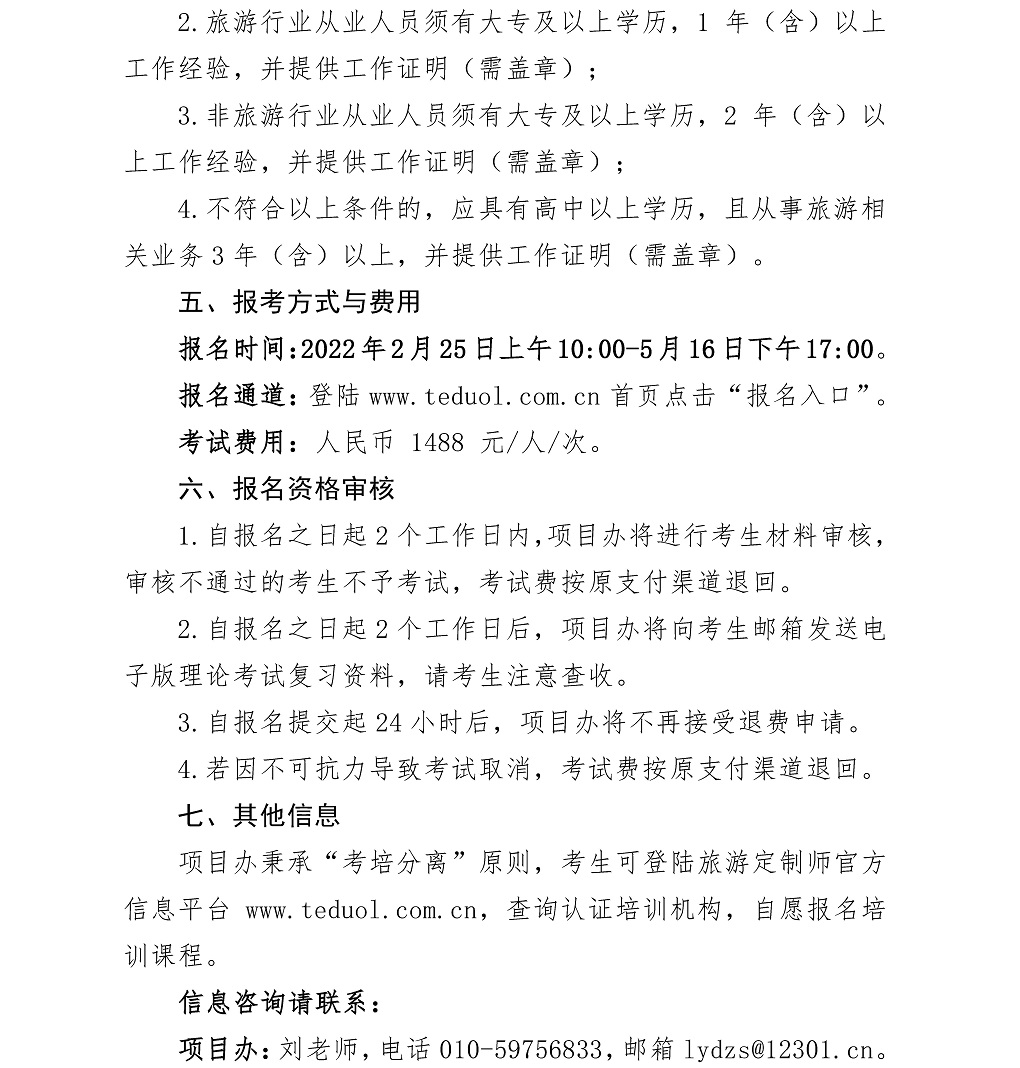 2.旅游行业从业人员须有大专及以上学历，1 年（含）以上工作经验，并提供工作证明（需盖章）；

3.非旅游行业从业人员须有大专及以上学历，2 年（含）以上工作经验，并提供工作证明（需盖章）；

4.不符合以上条件的，应具有高中以上学历，且从事旅游相关业务 3 年（含）以上，并提供工作证明（需盖章）。

五、报考方式与费用

报名时间:2022 年 2 月 25 日上午 10:00-5 月 16 日下午 17:00。

报名通道：登陆 www.teduol.com.cn 首页点击“报名入口”。

考试费用：人民币 1488 元/人/次。

六、报名资格审核

1.自报名之日起 2 个工作日内,项目办将进行考生材料审核，审核不通过的考生不予考试，考试费按原支付渠道退回。

2.自报名之日起 2 个工作日后，项目办将向考生邮箱发送电子版理论考试复习资料，请考生注意查收。

3.自报名提交起 24 小时后，项目办将不再接受退费申请。

4.若因不可抗力导致考试取消，考试费按原支付渠道退回。

七、其他信息

项目办秉承“考培分离”原则，考生可登陆旅游定制师官方信息平台 www.teduol.com.cn，查询认证培训机构，自愿报名培训课程。

信息咨询请联系：

项目办：刘老师，电话 010-59756833，邮箱 lydzs@12301.cn。